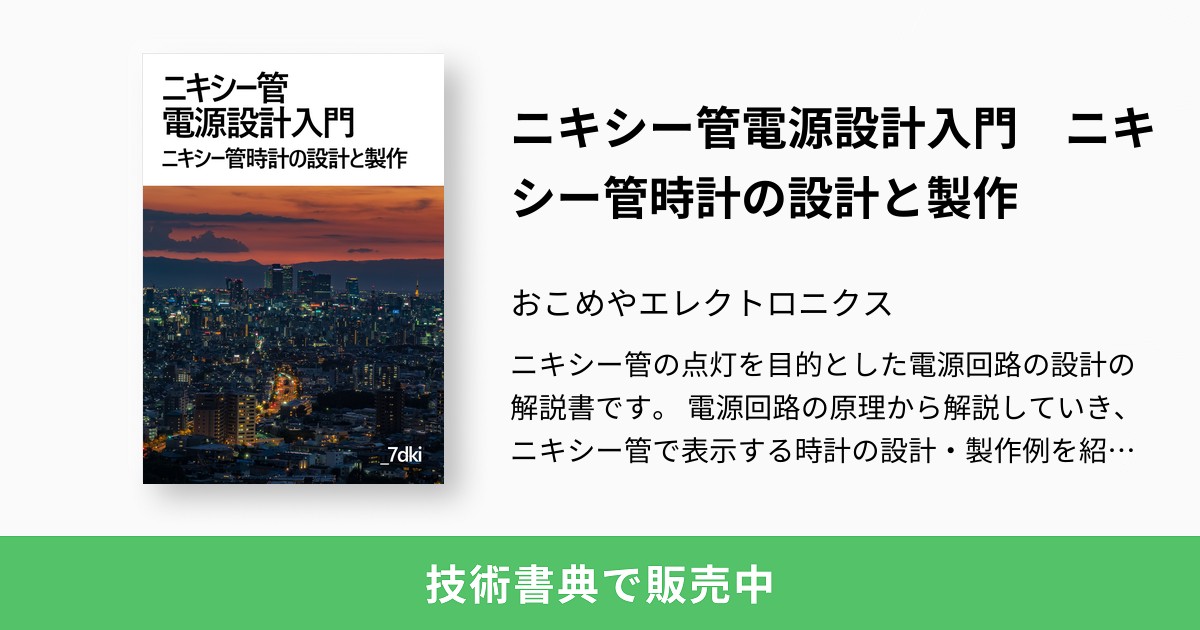 ニキシー管
電源設計入門
ニキシー管時計の設計と製作

_7dki

ニキシー管電源設計入門　ニキシー管時計の設計と製作

おこめやエレクトロニクス

ニキシー管の点灯を目的とした電源回路の設計の解説書です。 電源回路の原理から解説していき、ニキシー管で表示する時計の設計・製作例を紹…

技術書典で販売中